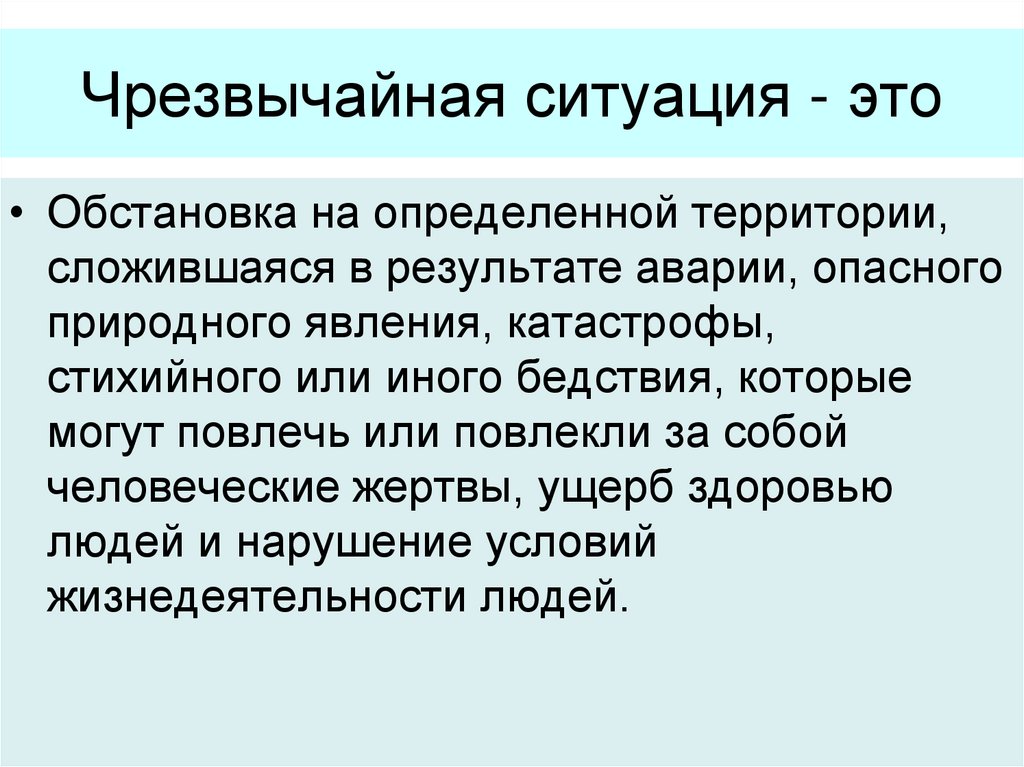 Чрезвычайная ситуация - это

• Обстановка на определенной территории, сложившаяся в результате аварии, опасного природного явления, катастрофы, стихийного или иного бедствия, которые могут повлечь или повлекли за собой человеческие жертвы, ущерб здоровью людей и нарушение условий жизнедеятельности людей.